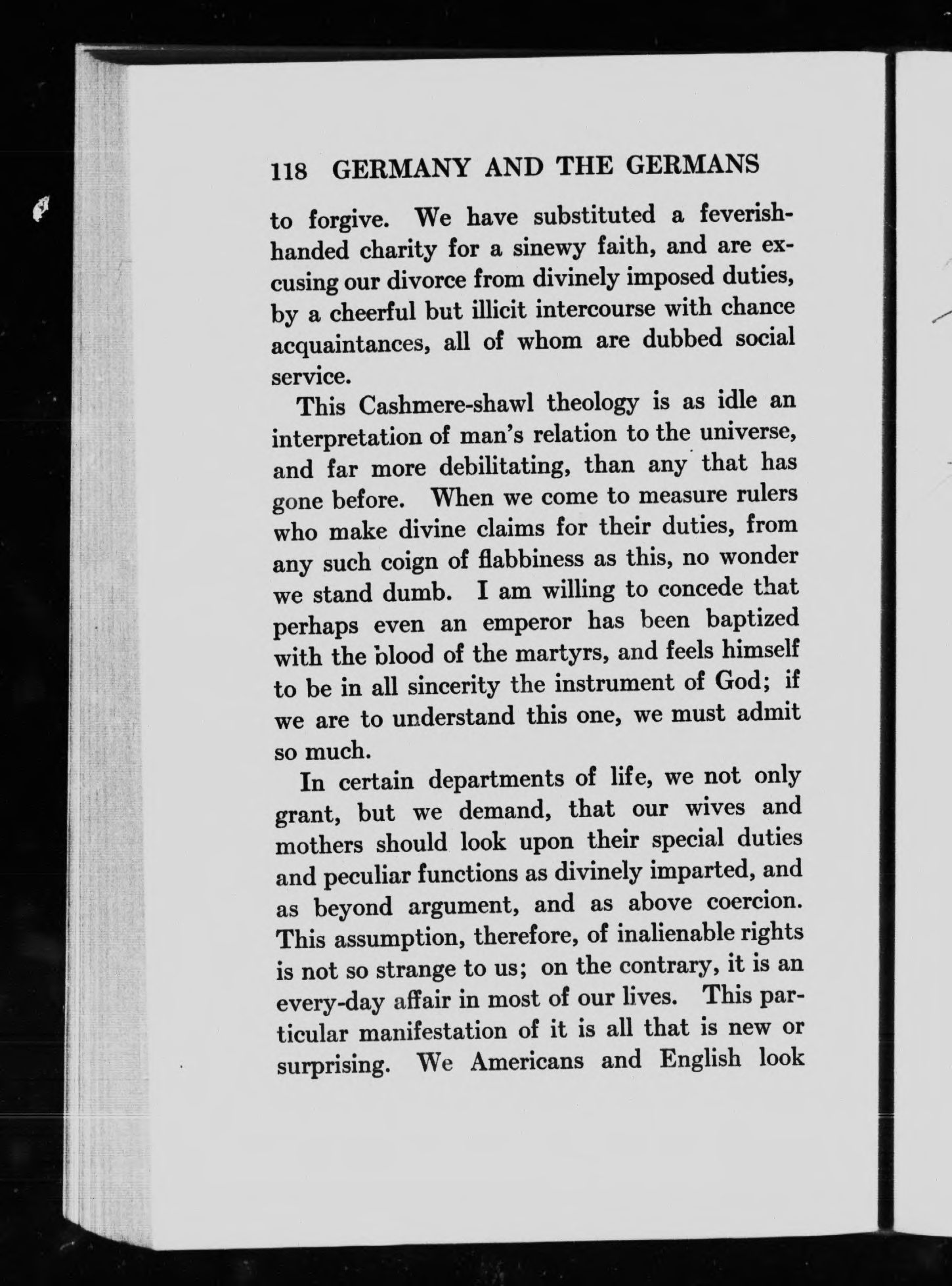 118 GERMANY AND THE GERMANS

to forgive. We have substituted a feverish-handed charity for a sinewy faith, and are excusing our divorce from divinely imposed duties, by a cheerful but illicit intercourse with chance acquaintances, all of whom are dubbed social service.

This Cashmere-shawl theology is as idle an interpretation of man's relation to the universe, and far more debilitating, than any that has gone before. When we come to measure rulers who make divine claims for their duties, from any such coign of flabbiness as this, no wonder we stand dumb. I am willing to concede that perhaps even an emperor has been baptized with the blood of the martyrs, and feels himself to be in all sincerity the instrument of God; if we are to understand this one, we must admit so much.

In certain departments of life, we not only grant, but we demand, that our wives and mothers should look upon their special duties and peculiar functions as divinely imparted, and as beyond argument, and as above coercion. This assumption, therefore, of inalienable rights is not so strange to us; on the contrary, it is an every-day affair in most of our lives. This particular manifestation of it is all that is new or surprising. We Americans and English look